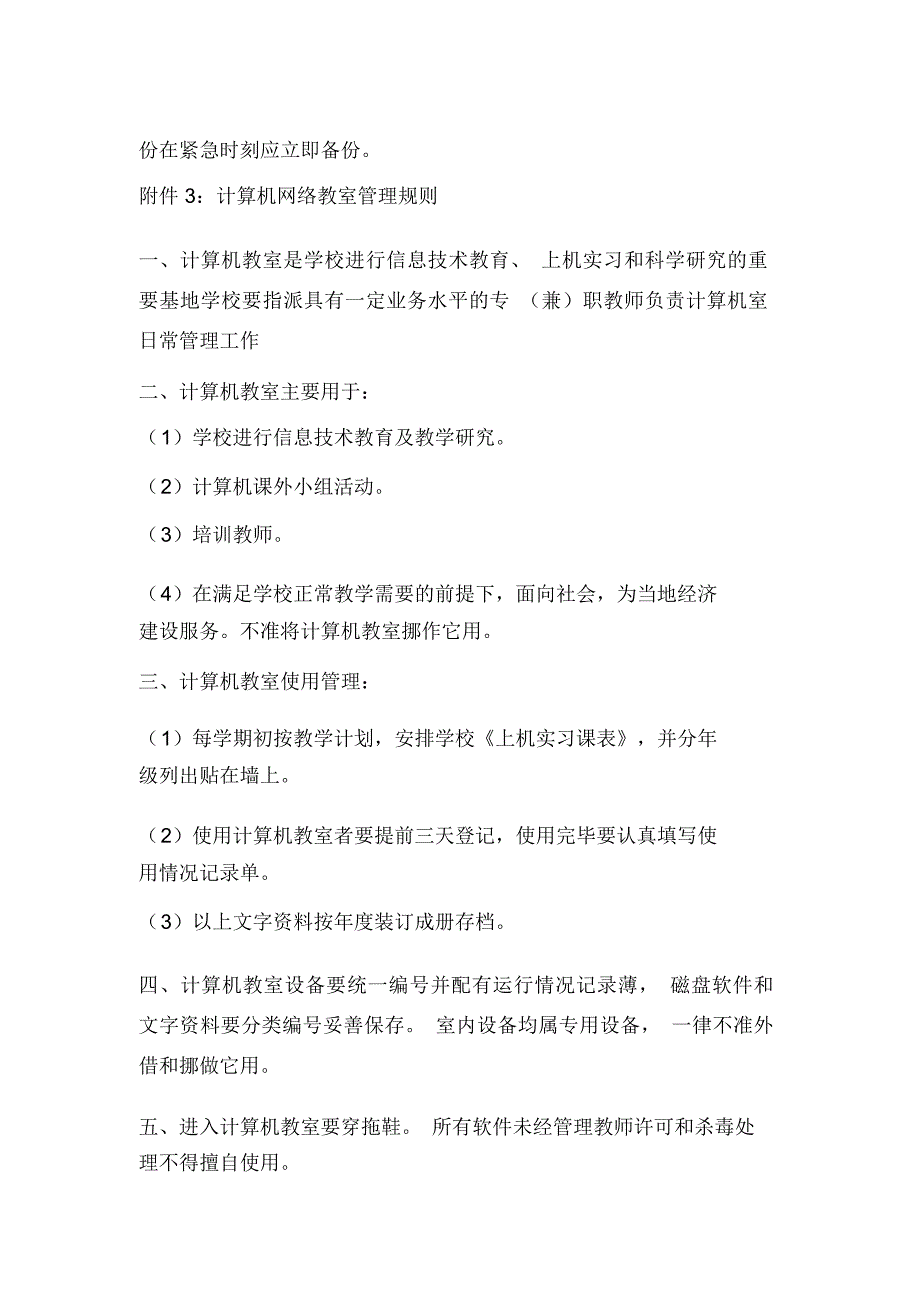 份在紧急时刻应立即备份。

附件 3：计算机网络教室管理规则

一、计算机教室是学校进行信息技术教育、 上机实习和科学研究的重要基地学校要指派具有一定业务水平的专 （兼）职教师负责计算机室日常管理工作

二、计算机教室主要用于：

（1）学校进行信息技术教育及教学研究。

（2）计算机课外小组活动。

（3）培训教师。

（4）在满足学校正常教学需要的前提下，面向社会，为当地经济建设服务。不准将计算机教室挪作它用。

三、计算机教室使用管理：

（1）每学期初按教学计划，安排学校《上机实习课表》，并分年级列出贴在墙上。

（2）使用计算机教室者要提前三天登记，使用完毕要认真填写使用情况记录单。

（3）以上文字资料按年度装订成册存档。

四、计算机教室设备要统一编号并配有运行情况记录薄， 磁盘软件和文字资料要分类编号妥善保存。 室内设备均属专用设备， 一律不准外借和挪做它用。

五、进入计算机教室要穿拖鞋。 所有软件未经管理教师许可和杀毒处理不得擅自使用。